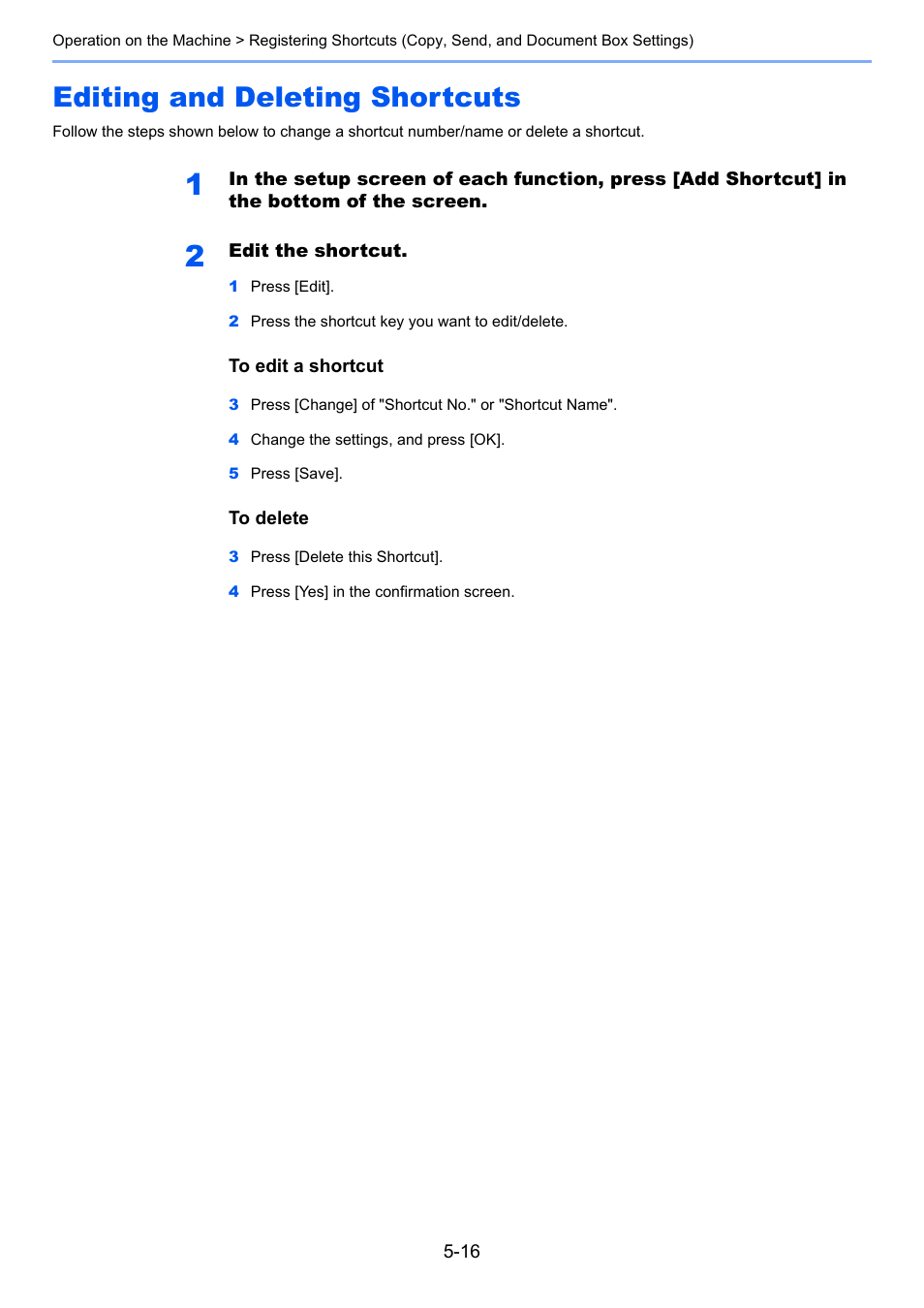 Operation on the Machine > Registering Shortcuts (Copy, Send, and Document Box Settings)

Editing and Deleting Shortcuts

Follow the steps shown below to change a shortcut number/name or delete a shortcut.

1 In the setup screen of each function, press [Add Shortcut] in the bottom of the screen.

2 Edit the shortcut.

1 Press [Edit].

2 Press the shortcut key you want to edit/delete.

To edit a shortcut

3 Press [Change] of "Shortcut No." or "Shortcut Name".

4 Change the settings, and press [OK].

5 Press [Save].

To delete

3 Press [Delete this Shortcut].

4 Press [Yes] in the confirmation screen.

5-16